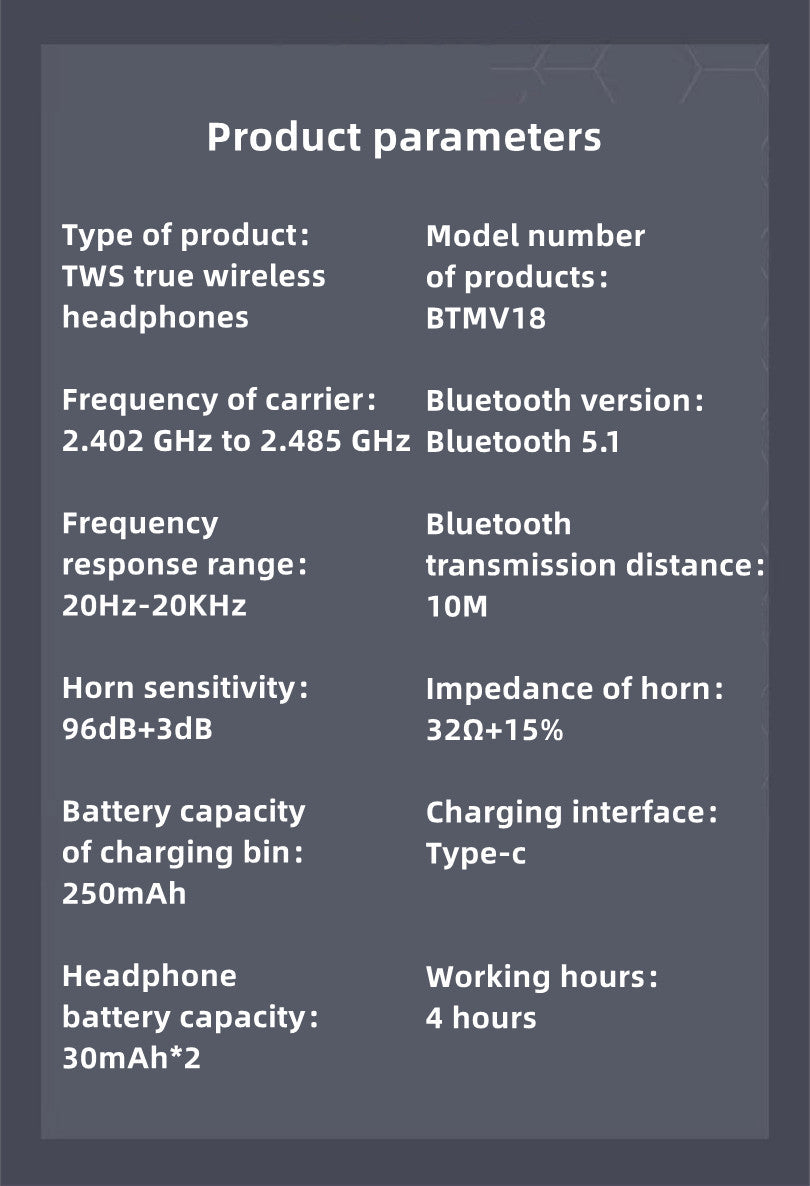 Product parameters

Type of product: TWS true wireless headphones

Frequency of carrier: 2.402 GHz to 2.485 GHz

Frequency response range: 20Hz-20KHz

Horn sensitivity: 96dB+3dB

Battery capacity of charging bin: 250mAh

Headphone battery capacity: 30mAh*2

Model number of products: BTMV18

Bluetooth version: Bluetooth 5.1

Bluetooth transmission distance: 10M

Impedance of horn: 32Ω+15%

Charging interface: Type-c

Working hours: 4 hours